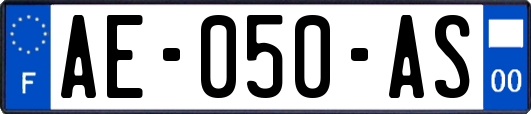 F
AE-050-AS
00